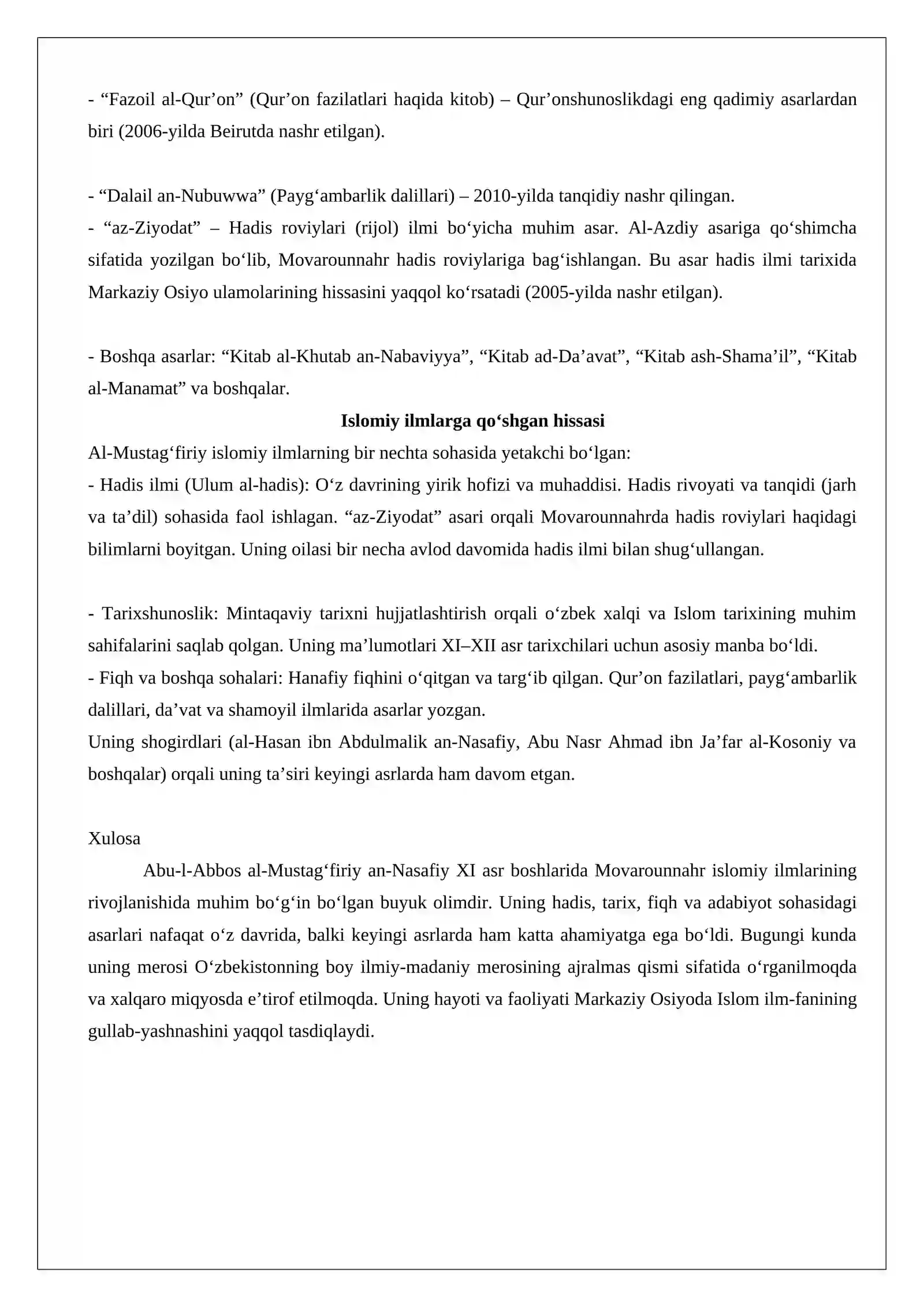 - "Fazoil al-Qur'on" (Qur'on fazilatlari haqida kitob) – Qur'onshunoslikdagi eng qadimiy asarlardan biri (2006-yilda Beirutda nashr etilgan).

- "Dalail an-Nubuwwa" (Payg'ambarlik dalillari) – 2010-yilda tanqidiy nashr qilingan.
- "az-Ziyodat" – Hadis roviylari (rijol) ilmi bo'yicha muhim asar. Al-Azdiy asariga qo'shimcha sifatida yozilgan bo'lib, Movarounnahr hadis roviylariga bag'ishlangan. Bu asar hadis ilmi tarixida Markaziy Osiyo ulamolarining hissasini yaqqol ko'rsatadi (2005-yilda nashr etilgan).

- Boshqa asarlar: "Kitab al-Khutab an-Nabaviyya", "Kitab ad-Da'avat", "Kitab ash-Shama'il", "Kitab al-Manamat" va boshqalar.

Islomiy ilmlarga qo'shgan hissasi

Al-Mustag'firiy islomiy ilmlarning bir nechta sohasida yetakchi bo'lgan:
- Hadis ilmi (Ulum al-hadis): O'z davrining yirik hofizi va muhaddisi. Hadis rivoyati va tanqidi (jarh va ta'dil) sohasida faol ishlagan. "az-Ziyodat" asari orqali Movarounnahrda hadis roviylari haqidagi bilimlarni boyitgan. Uning oilasi bir necha avlod davomida hadis ilmi bilan shug'ullangan.

- Tarixshunoslik: Mintaqaviy tarixni hujjatlashtirish orqali o'zbek xalqi va Islom tarixining muhim sahifalarini saqlab qolgan. Uning ma'lumotlari XI–XII asr tarixchilari uchun asosiy manba bo'ldi.
- Fiqh va boshqa sohalari: Hanafiy fiqhini o'qitgan va targ'ib qilgan. Qur'on fazilatlari, payg'ambarlik dalillari, da'vat va shamoyil ilmlarida asarlar yozgan.
Uning shogirdlari (al-Hasan ibn Abdulmalik an-Nasafiy, Abu Nasr Ahmad ibn Ja'far al-Kosoniy va boshqalar) orqali uning ta'siri keyingi asrlarda ham davom etgan.

Xulosa

Abu-l-Abbos al-Mustag'firiy an-Nasafiy XI asr boshlarida Movarounnahr islomiy ilmlarining rivojlanishida muhim bo'g'in bo'lgan buyuk olimdir. Uning hadis, tarix, fiqh va adabiyot sohasidagi asarlari nafaqat o'z davrida, balki keyingi asrlarda ham katta ahamiyatga ega bo'ldi. Bugungi kunda uning merosi O'zbekistonning boy ilmiy-madaniy merosining ajralmas qismi sifatida o'rganilmoqda va xalqaro miqyosda e'tirof etilmoqda. Uning hayoti va faoliyati Markaziy Osiyoda Islom ilm-fanining gullab-yashnashini yaqqol tasdiqlaydi.